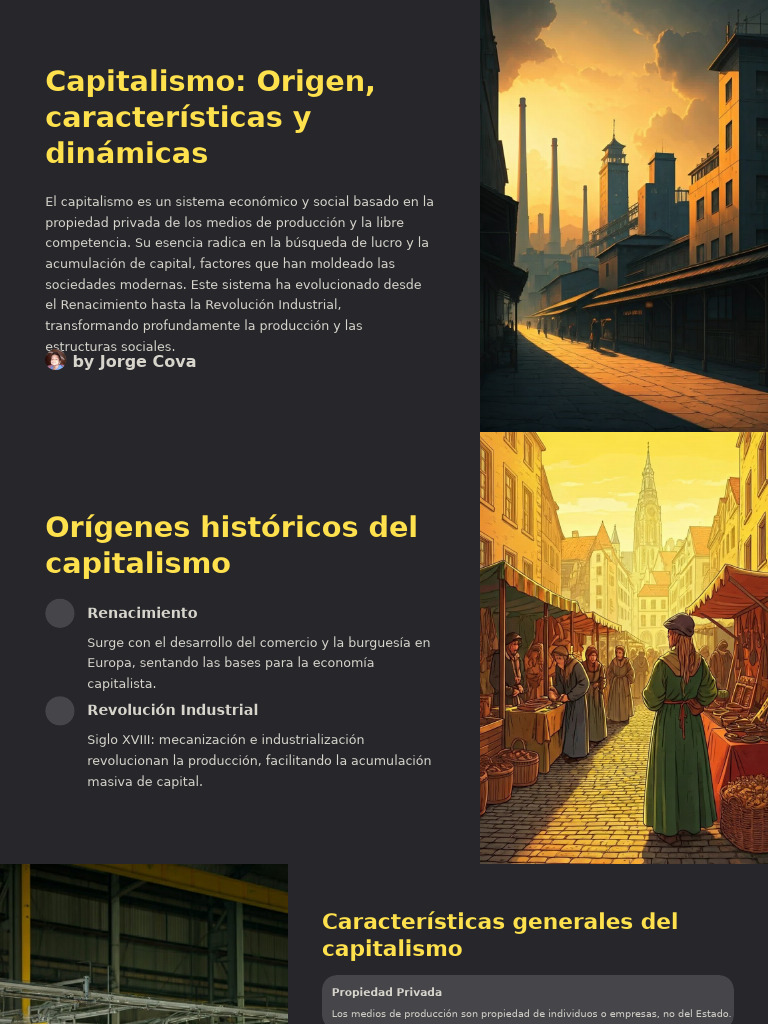 Capitalismo: Origen, características y dinámicas

El capitalismo es un sistema económico y social basado en la propiedad privada de los medios de producción y la libre competencia. Su esencia radica en la búsqueda de lucro y la acumulación de capital, factores que han moldeado las sociedades modernas. Este sistema ha evolucionado desde el Renacimiento hasta la Revolución Industrial, transformando profundamente la producción y las estructuras sociales.

by Jorge Cova

Orígenes históricos del capitalismo

Renacimiento

Surge con el desarrollo del comercio y la burguesía en Europa, sentando las bases para la economía capitalista.

Revolución Industrial

Siglo XVIII: mecanización e industrialización revolucionan la producción, facilitando la acumulación masiva de capital.

Características generales del capitalismo

Propiedad Privada

Los medios de producción son propiedad de individuos o empresas, no del Estado.